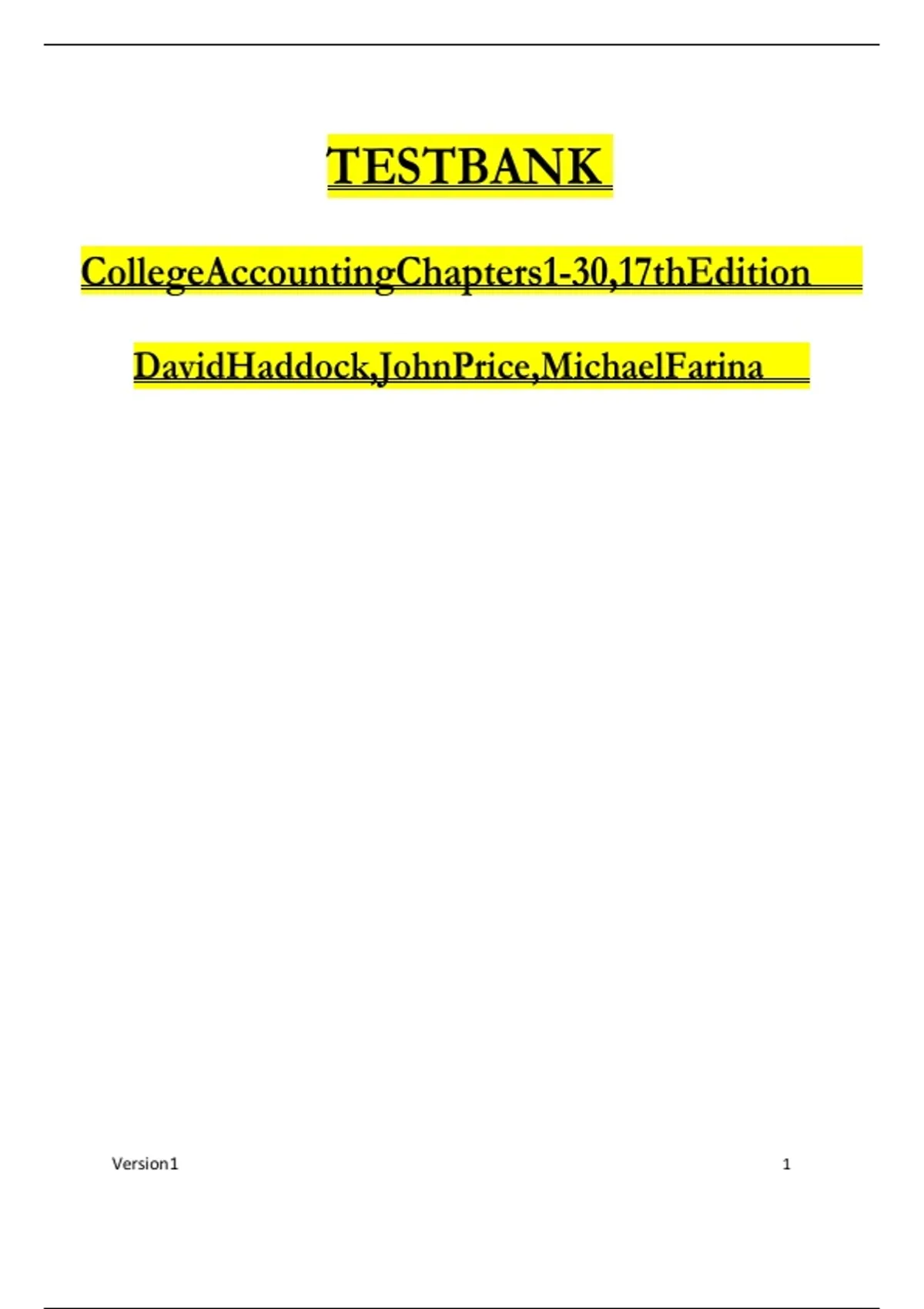 TESTBANK

CollegeAccountingChapters1-30,17thEdition

DavidHaddock,JohnPrice,MichaelFarina

Version1 1